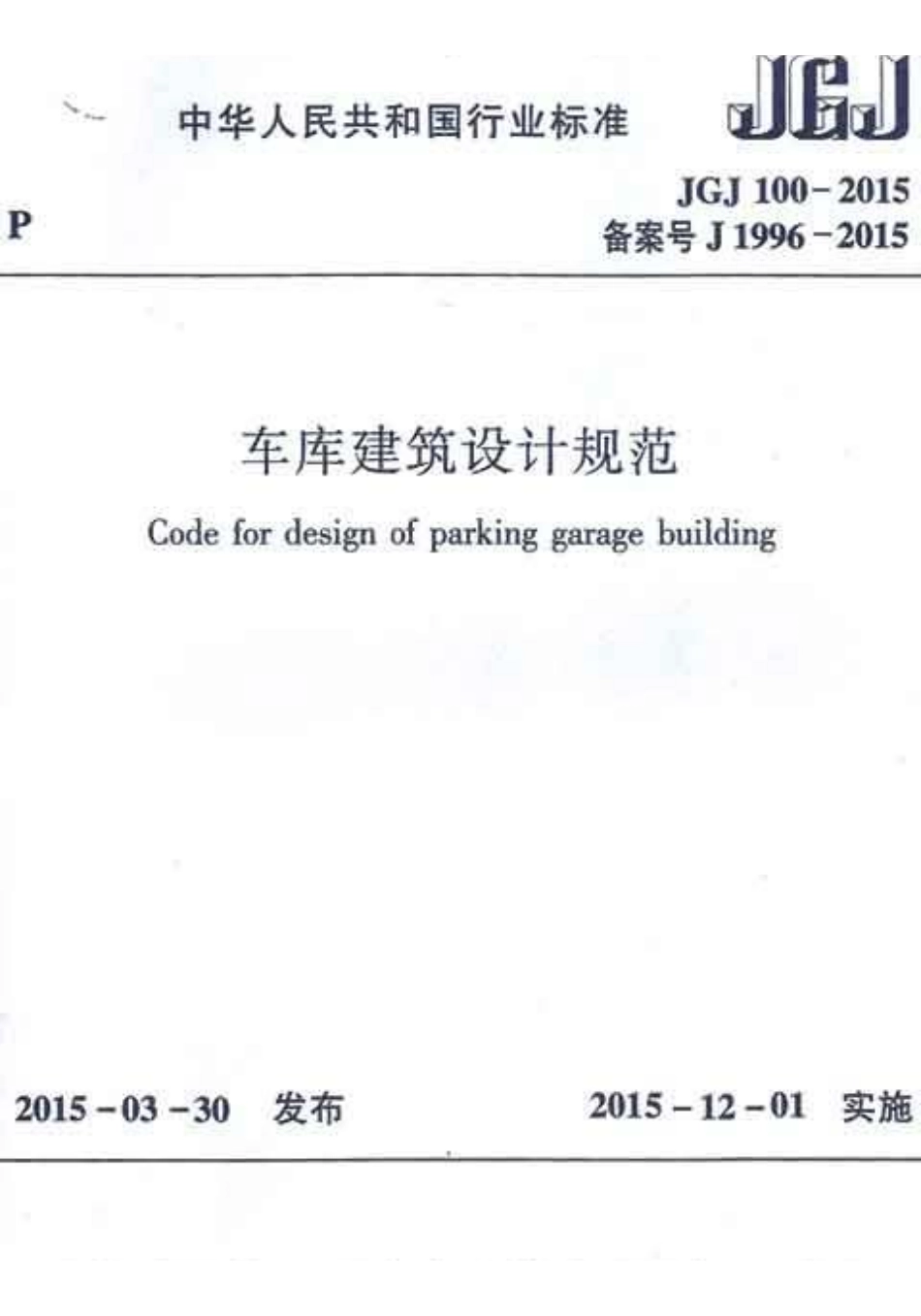 中华人民共和国行业标准

JGJ

P

JGJ 100-2015
备案号J 1996-2015

车库建筑设计规范

Code for design of parking garage building

2015-03-30 发布

2015-12-01 实施